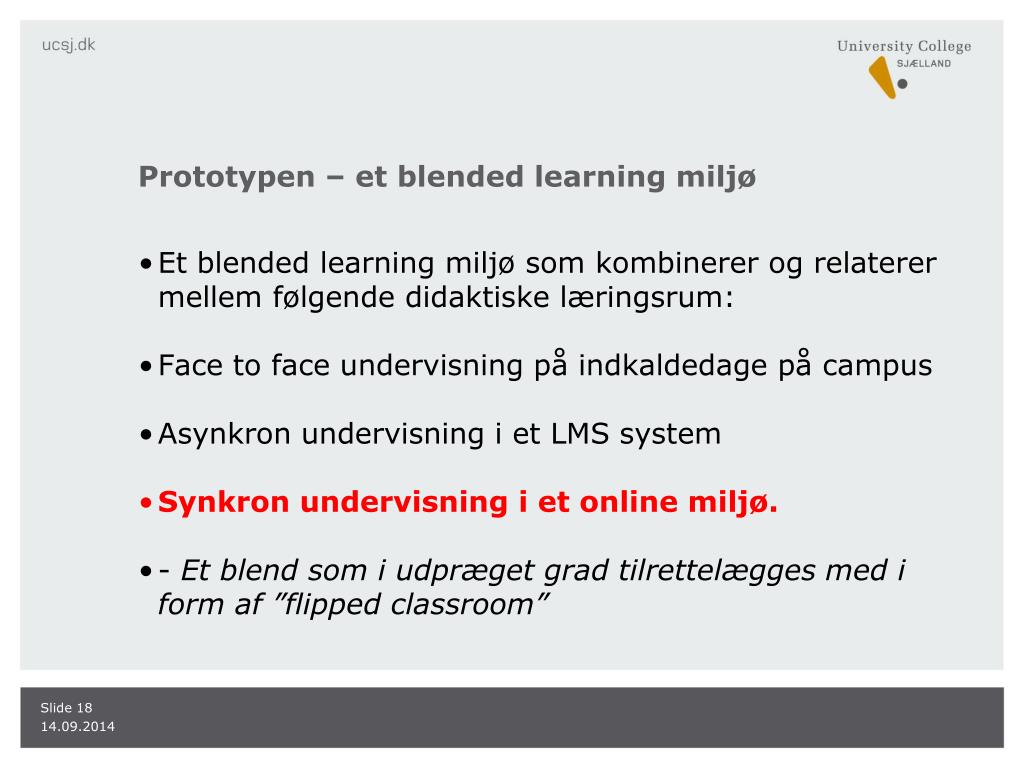 ucsj.dk

University College
SJÆLLAND

Prototypen – et blended learning miljø

• Et blended learning miljø som kombinerer og relaterer mellem følgende didaktiske læringsrum:

• Face to face undervisning på indkaldedage på campus

• Asynkron undervisning i et LMS system

• Synkron undervisning i et online miljø.

• - Et blend som i udpræget grad tilrettelægges med i form af ”flipped classroom”

Slide 18
14.09.2014